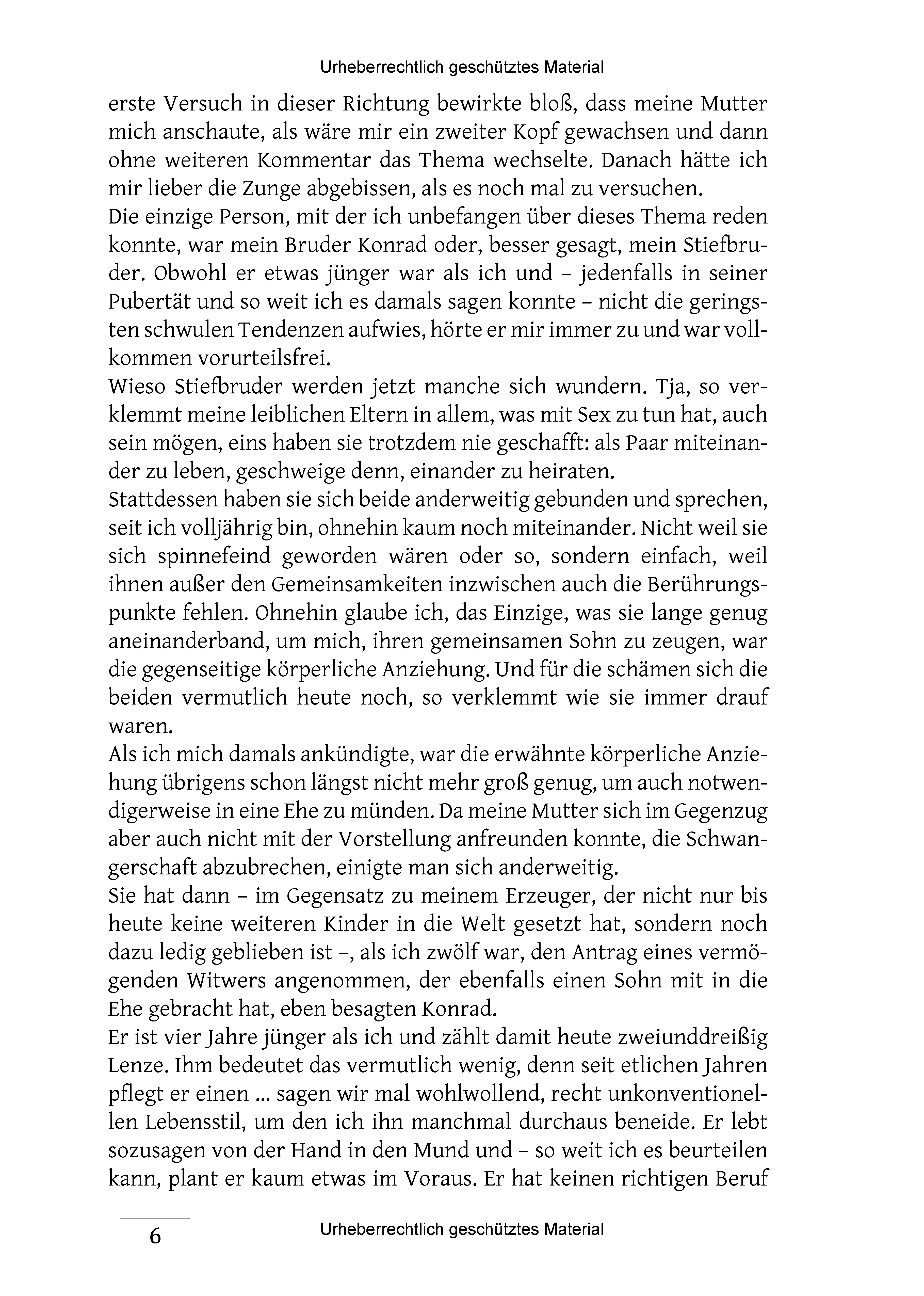 Urheberrechtlich geschütztes Material

erste Versuch in dieser Richtung bewirkte bloß, dass meine Mutter mich anschaute, als wäre mir ein zweiter Kopf gewachsen und dann ohne weiteren Kommentar das Thema wechselte. Danach hätte ich mir lieber die Zunge abgebissen, als es noch mal zu versuchen.
Die einzige Person, mit der ich unbefangen über dieses Thema reden konnte, war mein Bruder Konrad oder, besser gesagt, mein Stiefbruder. Obwohl er etwas jünger war als ich und – jedenfalls in seiner Pubertät und so weit ich es damals sagen konnte – nicht die geringsten schwulen Tendenzen aufwies, hörte er mir immer zu und war vollkommen vorurteilsfrei.
Wieso Stiefbruder werden jetzt manche sich wundern. Tja, so verklemmt meine leiblichen Eltern in allem, was mit Sex zu tun hat, auch sein mögen, eins haben sie trotzdem nie geschafft: als Paar miteinander zu leben, geschweige denn, einander zu heiraten.
Stattdessen haben sie sich beide anderweitig gebunden und sprechen, seit ich volljährig bin, ohnehin kaum noch miteinander. Nicht weil sie sich spinnefeind geworden wären oder so, sondern einfach, weil ihnen außer den Gemeinsamkeiten inzwischen auch die Berührungspunkte fehlen. Ohnehin glaube ich, das Einzige, was sie lange genug aneinanderband, um mich, ihren gemeinsamen Sohn zu zeugen, war die gegenseitige körperliche Anziehung. Und für die schämen sich die beiden vermutlich heute noch, so verklemmt wie sie immer drauf waren.
Als ich mich damals ankündigte, war die erwähnte körperliche Anziehung übrigens schon längst nicht mehr groß genug, um auch notwendigerweise in eine Ehe zu münden. Da meine Mutter sich im Gegenzug aber auch nicht mit der Vorstellung anfreunden konnte, die Schwangerschaft abzubrechen, einigte man sich anderweitig.
Sie hat dann – im Gegensatz zu meinem Erzeuger, der nicht nur bis heute keine weiteren Kinder in die Welt gesetzt hat, sondern noch dazu ledig geblieben ist –, als ich zwölf war, den Antrag eines vermögenden Witwers angenommen, der ebenfalls einen Sohn mit in die Ehe gebracht hat, eben besagten Konrad.
Er ist vier Jahre jünger als ich und zählt damit heute zweiunddreißig Lenze. Ihm bedeutet das vermutlich wenig, denn seit etlichen Jahren pflegt er einen ... sagen wir mal wohlwollend, recht unkonventionellen Lebensstil, um den ich ihn manchmal durchaus beneide. Er lebt sozusagen von der Hand in den Mund und – so weit ich es beurteilen kann, plant er kaum etwas im Voraus. Er hat keinen richtigen Beruf

6
Urheberrechtlich geschütztes Material